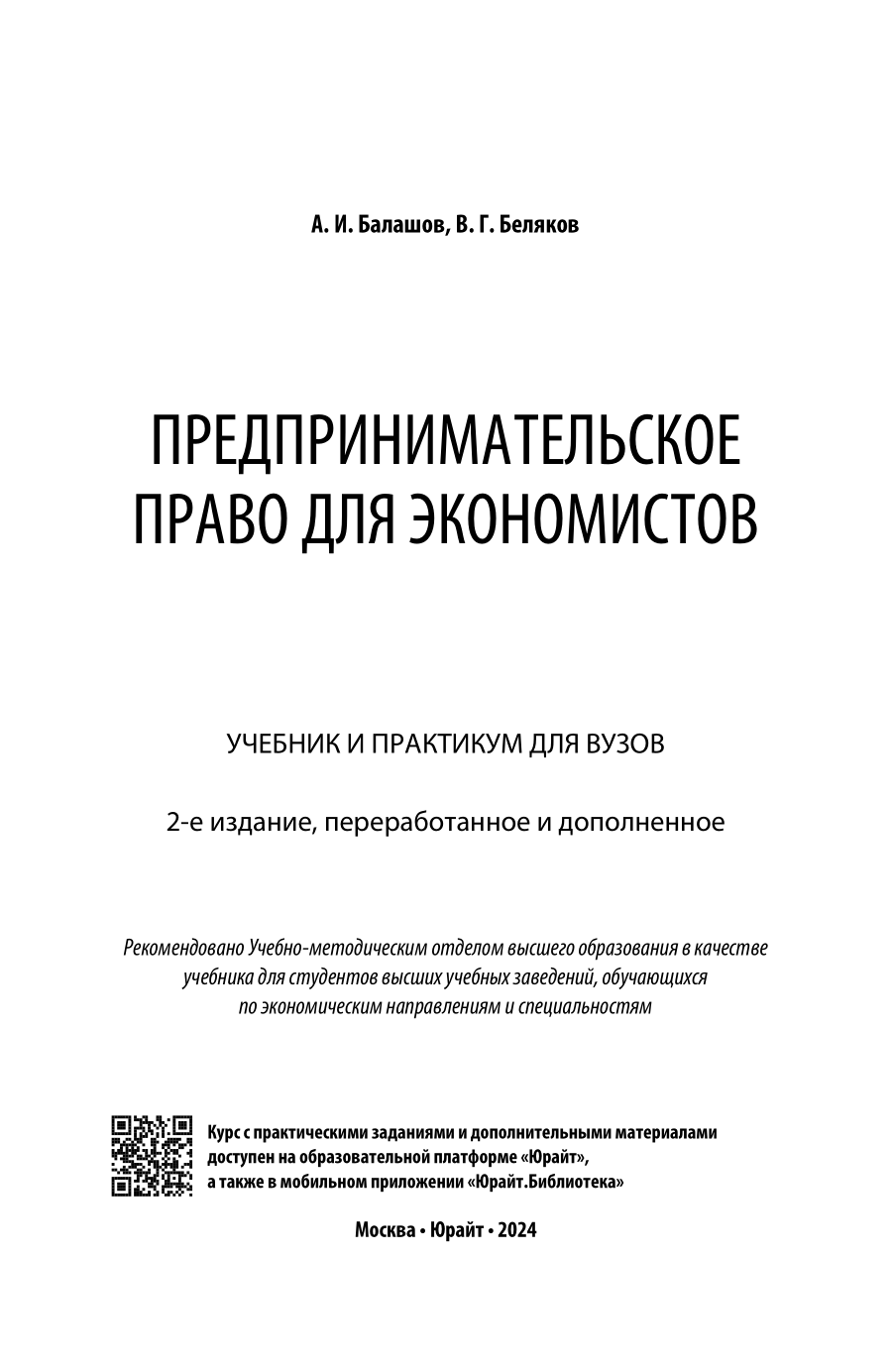 А. И. Балашов, В. Г. Беляков

ПРЕДПРИНИМАТЕЛЬСКОЕ ПРАВО ДЛЯ ЭКОНОМИСТОВ

УЧЕБНИК И ПРАКТИКУМ ДЛЯ ВУЗОВ

2-е издание, переработанное и дополненное

Рекомендовано Учебно-методическим отделом высшего образования в качестве учебника для студентов высших учебных заведений, обучающихся по экономическим направлениям и специальностям

Курс с практическими заданиями и дополнительными материалами доступен на образовательной платформе «Юрайт», а также в мобильном приложении «Юрайт.Библиотека»

Москва • Юрайт • 2024